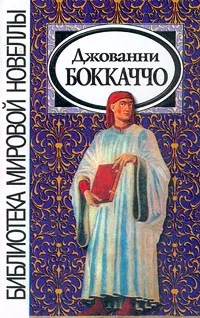 БИБЛИОТЕКА МИРОВОЙ НОВЕЛЛЫ

Джованни
БОККАЧЧО